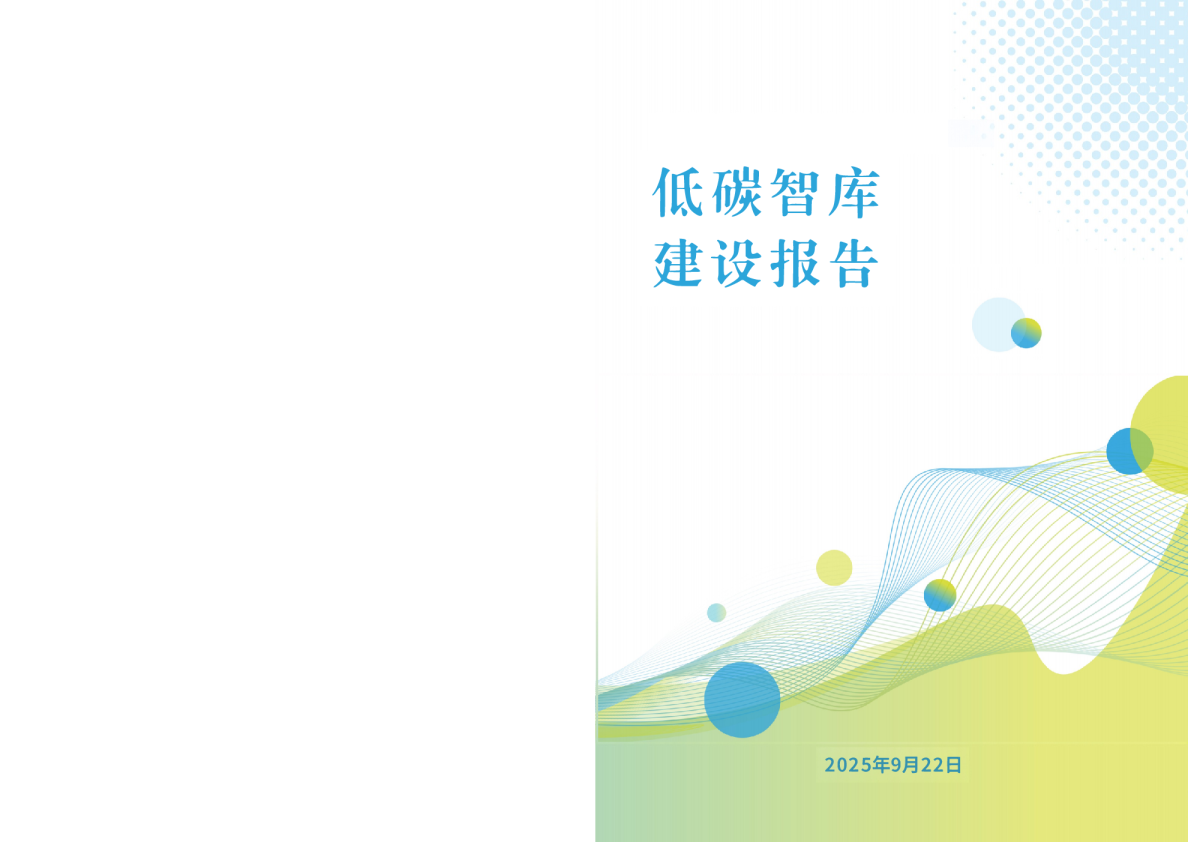 低碳智库
建设报告

2025年9月22日